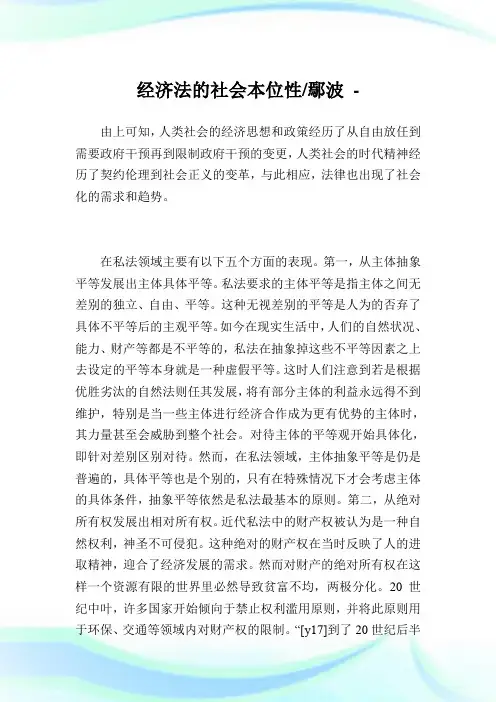 经济法的社会本位性/鄢波 -

由上可知，人类社会的经济思想和政策经历了从自由放任到需要政府干预再到限制政府干预的变更，人类社会的时代精神经历了契约伦理到社会正义的变革，与此相应，法律也出现了社会化的需求和趋势。

在私法领域主要有以下五个方面的表现。第一，从主体抽象平等发展出主体具体平等。私法要求的主体平等是指主体之间无差别的独立、自由、平等。这种无视差别的平等是人为的否弃了具体不平等后的主观平等。如今在现实生活中，人们的自然状况、能力、财产等都是不平等的，私法在抽象掉这些不平等因素之上去设定的平等本身就是一种虚假平等。这时人们注意到若是根据优胜劣汰的自然法则任其发展，将有部分主体的利益永远得不到维护，特别是当一些主体进行经济合作成为更有优势的主体时，其力量甚至会威胁到整个社会。对待主体的平等观开始具体化，即针对差别区别对待。然而，在私法领域，主体抽象平等是仍是普遍的，具体平等也是个别的，只有在特殊情况下才会考虑主体的具体条件，抽象平等依然是私法最基本的原则。第二，从绝对所有权发展出相对所有权。近代私法中的财产权被认为是一种自然权利，神圣不可侵犯。这种绝对的财产权在当时反映了人的进取精神，迎合了经济发展的需求。然而对财产的绝对所有权在这样一个资源有限的世界里必然导致贫富不均，两极分化。20 世纪中叶，许多国家开始倾向于禁止权利滥用原则，并将此原则用于环保、交通等领域内对财产权的限制。“[y17]到了 20 世纪后半